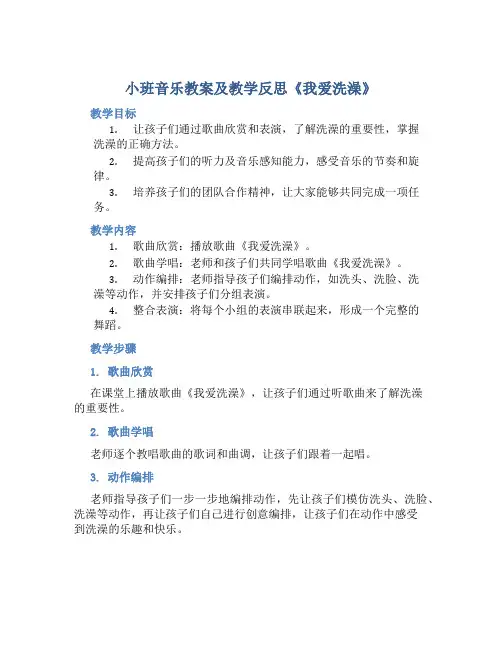 小班音乐教案及教学反思《我爱洗澡》

教学目标

1. 让孩子们通过歌曲欣赏和表演，了解洗澡的重要性，掌握洗澡的正确方法。

2. 提高孩子们的听力及音乐感知能力，感受音乐的节奏和旋律。

3. 培养孩子们的团队合作精神，让大家能够共同完成一项任务。

教学内容

1. 歌曲欣赏：播放歌曲《我爱洗澡》。

2. 歌曲学唱：老师和孩子们共同学唱歌曲《我爱洗澡》。

3. 动作编排：老师指导孩子们编排动作，如洗头、洗脸、洗澡等动作，并安排孩子们分组表演。

4. 整合表演：将每个小组的表演串联起来，形成一个完整的舞蹈。

教学步骤

1. 歌曲欣赏

在课堂上播放歌曲《我爱洗澡》，让孩子们通过听歌曲来了解洗澡的重要性。

2. 歌曲学唱

老师逐个教唱歌曲的歌词和曲调，让孩子们跟着一起唱。

3. 动作编排

老师指导孩子们一步一步地编排动作，先让孩子们模仿洗头、洗脸、洗澡等动作，再让孩子们自己进行创意编排，让孩子们在动作中感受到洗澡的乐趣和快乐。